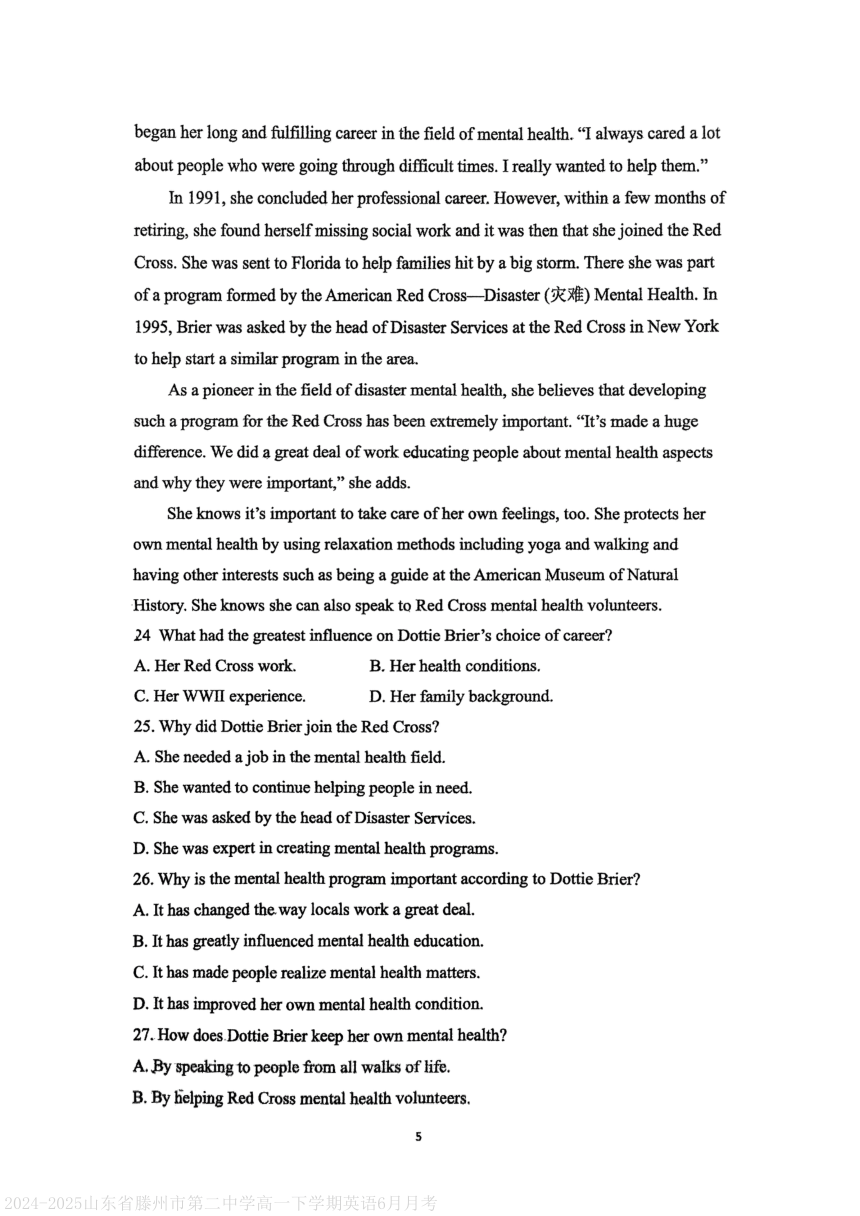 began her long and fulfilling career in the field of mental health. "I always cared a lot about people who were going through difficult times. I really wanted to help them."

In 1991, she concluded her professional career. However, within a few months of retiring, she found herself missing social work and it was then that she joined the Red Cross. She was sent to Florida to help families hit by a big storm. There she was part of a program formed by the American Red Cross—Disaster (灾难) Mental Health. In 1995, Brier was asked by the head of Disaster Services at the Red Cross in New York to help start a similar program in the area.

As a pioneer in the field of disaster mental health, she believes that developing such a program for the Red Cross has been extremely important. "It's made a huge difference. We did a great deal of work educating people about mental health aspects and why they were important," she adds.

She knows it's important to take care of her own feelings, too. She protects her own mental health by using relaxation methods including yoga and walking and having other interests such as being a guide at the American Museum of Natural History. She knows she can also speak to Red Cross mental health volunteers.

24 What had the greatest influence on Dottie Brier's choice of career?
A. Her Red Cross work.
B. Her health conditions.
C. Her WWII experience.
D. Her family background.

25. Why did Dottie Brier join the Red Cross?
A. She needed a job in the mental health field.
B. She wanted to continue helping people in need.
C. She was asked by the head of Disaster Services.
D. She was expert in creating mental health programs.

26. Why is the mental health program important according to Dottie Brier?
A. It has changed the way locals work a great deal.
B. It has greatly influenced mental health education.
C. It has made people realize mental health matters.
D. It has improved her own mental health condition.

27. How does Dottie Brier keep her own mental health?
A. By speaking to people from all walks of life.
B. By helping Red Cross mental health volunteers.

5

2024-2025山东省滕州市第二中学高一下学期英语6月月考